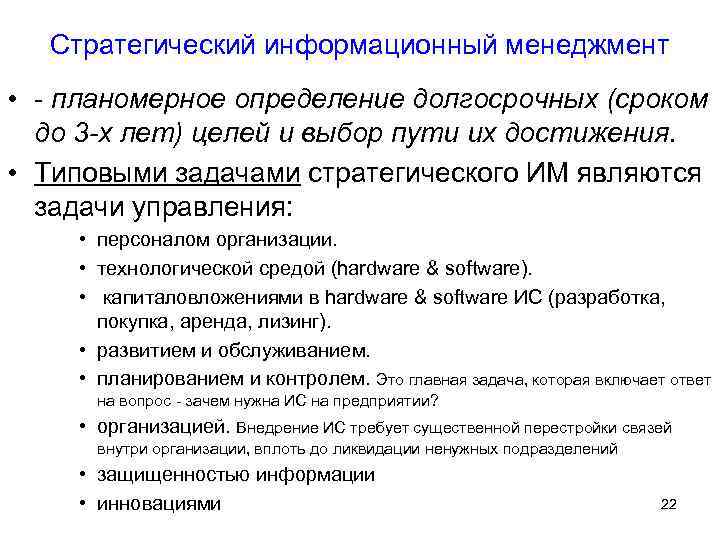 Стратегический информационный менеджмент

• - планомерное определение долгосрочных (сроком до 3-х лет) целей и выбор пути их достижения.

• Типовыми задачами стратегического ИМ являются задачи управления:

• персоналом организации.

• технологической средой (hardware & software).

• капиталовложениями в hardware & software ИС (разработка, покупка, аренда, лизинг).

• развитием и обслуживанием.

• планированием и контролем. Это главная задача, которая включает ответ на вопрос - зачем нужна ИС на предприятии?

• организацией. Внедрение ИС требует существенной перестройки связей внутри организации, вплоть до ликвидации ненужных подразделений

• защищенностью информации

• инновациями

22